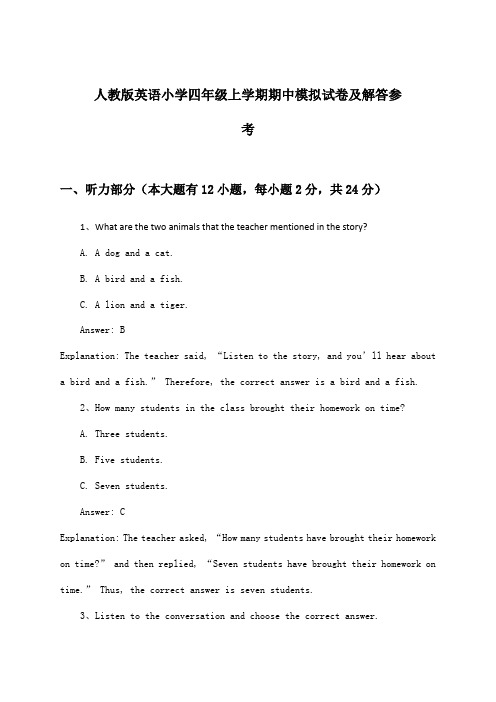 人教版英语小学四年级上学期期中模拟试卷及解答参考

一、听力部分（本大题有12小题，每小题2分，共24分）

1、What are the two animals that the teacher mentioned in the story?

A. A dog and a cat.

B. A bird and a fish.

C. A lion and a tiger.

Answer: B

Explanation: The teacher said, “Listen to the story, and you’ll hear about a bird and a fish.” Therefore, the correct answer is a bird and a fish.

2、How many students in the class brought their homework on time?

A. Three students.

B. Five students.

C. Seven students.

Answer: C

Explanation: The teacher asked, “How many students have brought their homework on time?” and then replied, “Seven students have brought their homework on time.” Thus, the correct answer is seven students.

3、Listen to the conversation and choose the correct answer.